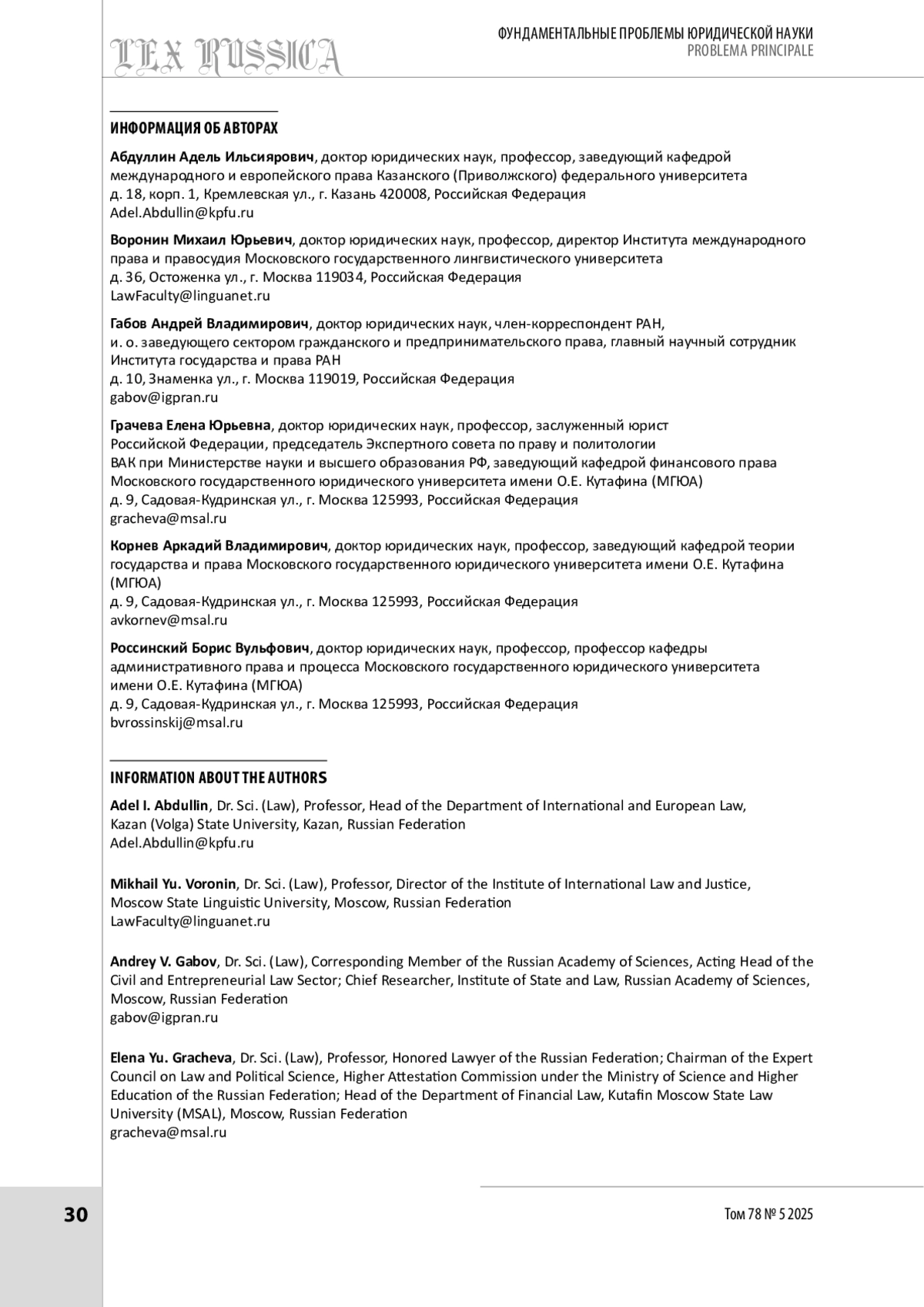 LEX RUSSICA

ФУНДАМЕНТАЛЬНЫЕ ПРОБЛЕМЫ ЮРИДИЧЕСКОЙ НАУКИ
PROBLEMA PRINCIPALE

ИНФОРМАЦИЯ ОБ АВТОРАХ

Абдуллин Адель Ильсиярович, доктор юридических наук, профессор, заведующий кафедрой международного и европейского права Казанского (Приволжского) федерального университета
д. 18, корп. 1, Кремлевская ул., г. Казань 420008, Российская Федерация
Adel.Abdullin@kpfu.ru

Воронин Михаил Юрьевич, доктор юридических наук, профессор, директор Института международного права и правосудия Московского государственного лингвистического университета
д. 36, Остоженка ул., г. Москва 119034, Российская Федерация
LawFaculty@linguanet.ru

Габов Андрей Владимирович, доктор юридических наук, член-корреспондент РАН, и. о. заведующего сектором гражданского и предпринимательского права, главный научный сотрудник Института государства и права РАН
д. 10, Знаменка ул., г. Москва 119019, Российская Федерация
gabov@igpran.ru

Грачева Елена Юрьевна, доктор юридических наук, профессор, заслуженный юрист Российской Федерации, председатель Экспертного совета по праву и политологии ВАК при Министерстве науки и высшего образования РФ, заведующий кафедрой финансового права Московского государственного юридического университета имени О.Е. Кутафина (МГЮА)
д. 9, Садовая-Кудринская ул., г. Москва 125993, Российская Федерация
gracheva@msal.ru

Корнев Аркадий Владимирович, доктор юридических наук, профессор, заведующий кафедрой теории государства и права Московского государственного юридического университета имени О.Е. Кутафина (МГЮА)
д. 9, Садовая-Кудринская ул., г. Москва 125993, Российская Федерация
avkornev@msal.ru

Россинский Борис Вульфович, доктор юридических наук, профессор, профессор кафедры административного права и процесса Московского государственного юридического университета имени О.Е. Кутафина (МГЮА)
д. 9, Садовая-Кудринская ул., г. Москва 125993, Российская Федерация
bvrossinskij@msal.ru

INFORMATION ABOUT THE AUTHORS

Adel I. Abdullin, Dr. Sci. (Law), Professor, Head of the Department of International and European Law, Kazan (Volga) State University, Kazan, Russian Federation
Adel.Abdullin@kpfu.ru

Mikhail Yu. Voronin, Dr. Sci. (Law), Professor, Director of the Institute of International Law and Justice, Moscow State Linguistic University, Moscow, Russian Federation
LawFaculty@linguanet.ru

Andrey V. Gabov, Dr. Sci. (Law), Corresponding Member of the Russian Academy of Sciences, Acting Head of the Civil and Entrepreneurial Law Sector; Chief Researcher, Institute of State and Law, Russian Academy of Sciences, Moscow, Russian Federation
gabov@igpran.ru

Elena Yu. Gracheva, Dr. Sci. (Law), Professor, Honored Lawyer of the Russian Federation; Chairman of the Expert Council on Law and Political Science, Higher Attestation Commission under the Ministry of Science and Higher Education of the Russian Federation; Head of the Department of Financial Law, Kutafin Moscow State Law University (MSAL), Moscow, Russian Federation
gracheva@msal.ru

30

Том 78 № 5 2025